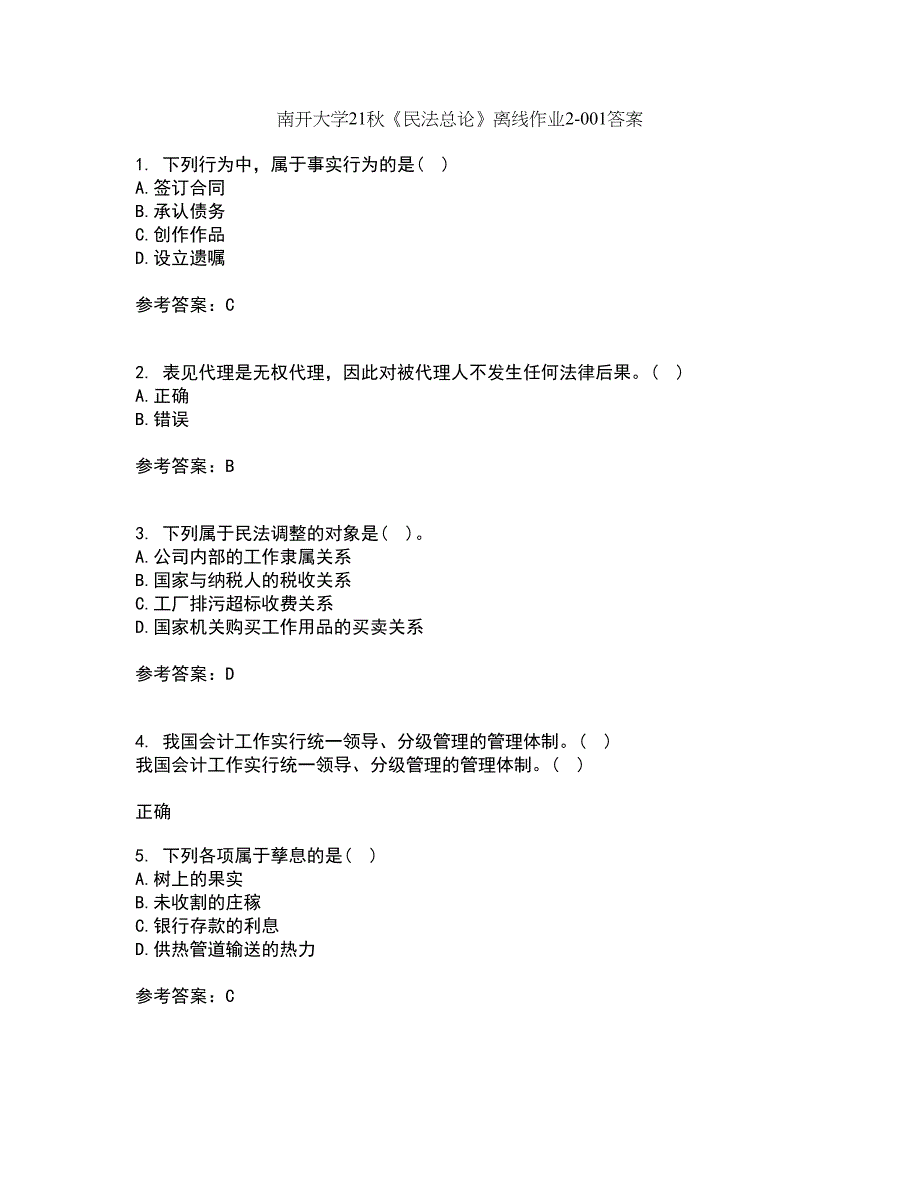 南开大学21秋《民法总论》离线作业2-001答案

1. 下列行为中，属于事实行为的是（ ）
A.签订合同
B.承认债务
C.创作作品
D.设立遗嘱

参考答案：C

2. 表见代理是无权代理，因此对被代理人不发生任何法律后果。（ ）
A.正确
B.错误

参考答案：B

3. 下列属于民法调整的对象是（ ）。
A.公司内部的工作隶属关系
B.国家与纳税人的税收关系
C.工厂排污超标收费关系
D.国家机关购买工作用品的买卖关系

参考答案：D

4. 我国会计工作实行统一领导、分级管理的管理体制。（ ）
我国会计工作实行统一领导、分级管理的管理体制。（ ）

正确

5. 下列各项属于孳息的是（ ）
A.树上的果实
B.未收割的庄稼
C.银行存款的利息
D.供热管道输送的热力

参考答案：C